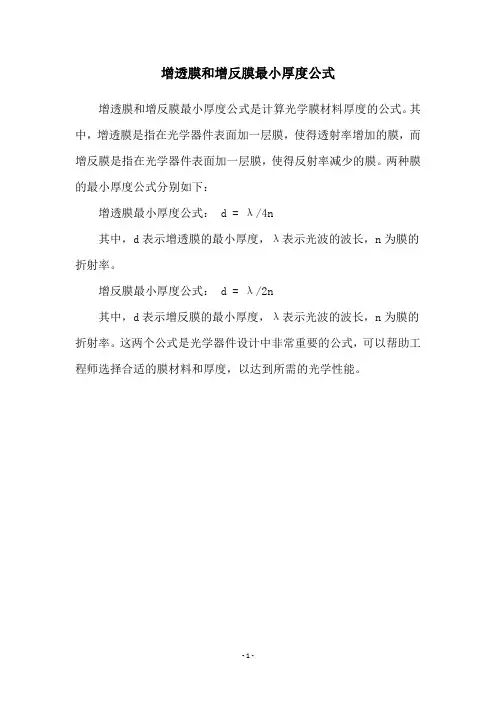 增透膜和增反膜最小厚度公式

增透膜和增反膜最小厚度公式是计算光学膜材料厚度的公式。其中，增透膜是指在光学器件表面加一层膜，使得透射率增加的膜，而增反膜是指在光学器件表面加一层膜，使得反射率减少的膜。两种膜的最小厚度公式分别如下：

增透膜最小厚度公式： $d = \lambda/4n$

其中，d 表示增透膜的最小厚度，λ 表示光波的波长，n 为膜的折射率。

增反膜最小厚度公式： $d = \lambda/2n$

其中，d 表示增反膜的最小厚度，λ 表示光波的波长，n 为膜的折射率。这两个公式是光学器件设计中非常重要的公式，可以帮助工程师选择合适的膜材料和厚度，以达到所需的光学性能。

- 1 -